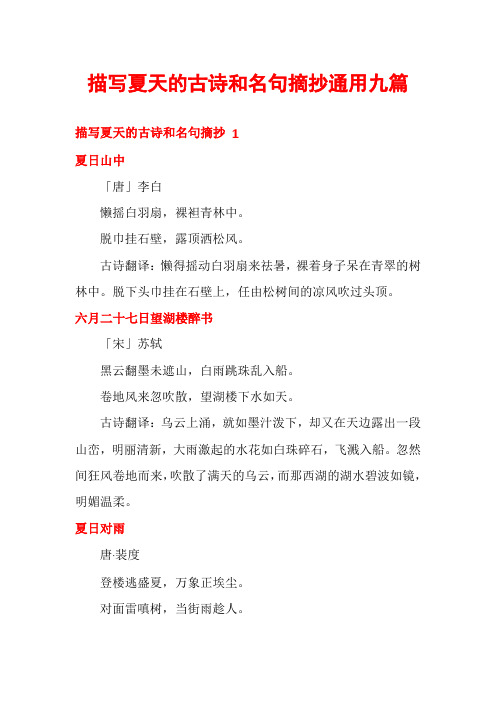 描写夏天的古诗和名句摘抄通用九篇

描写夏天的古诗和名句摘抄 1

夏日山中

「唐」李白

懒摇白羽扇，裸袒青林中。

脱巾挂石壁，露顶洒松风。

古诗翻译：懒得摇动白羽扇来祛暑，裸着身子呆在青翠的树林中。脱下头巾挂在石壁上，任由松树间的凉风吹过头顶。

六月二十七日望湖楼醉书

「宋」苏轼

黑云翻墨未遮山，白雨跳珠乱入船。

卷地风来忽吹散，望湖楼下水如天。

古诗翻译：乌云上涌，就如墨汁泼下，却又在天边露出一段山峦，明丽清新，大雨激起的水花如白珠碎石，飞溅入船。忽然间狂风卷地而来，吹散了满天的乌云，而那西湖的湖水碧波如镜，明媚温柔。

夏日对雨

唐·裴度

登楼逃盛夏，万象正埃尘。

对面雷嗔树，当街雨趁人。